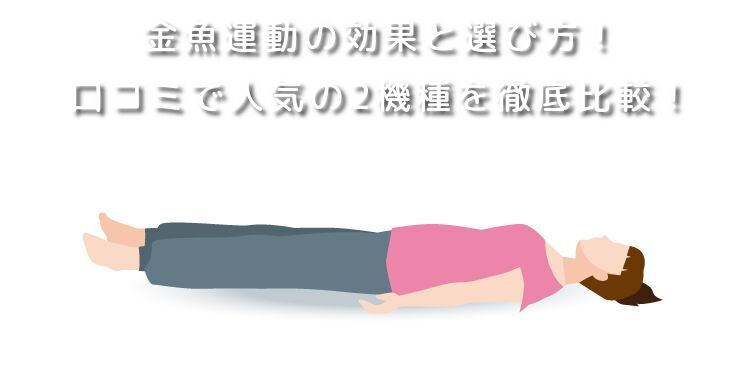 金魚運動の効果と選び方！
口コミで人気の2機種を徹底比較！